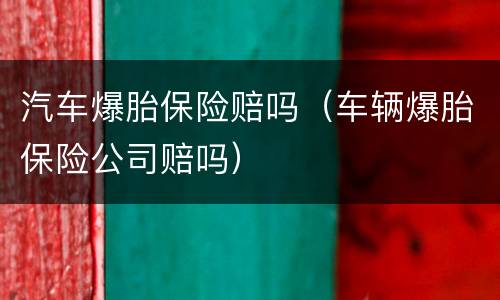 汽车爆胎保险赔吗（车辆爆胎保险公司赔吗）